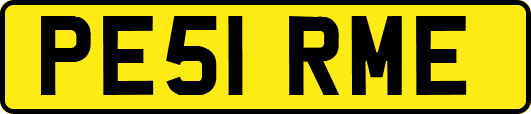 PE51 RME